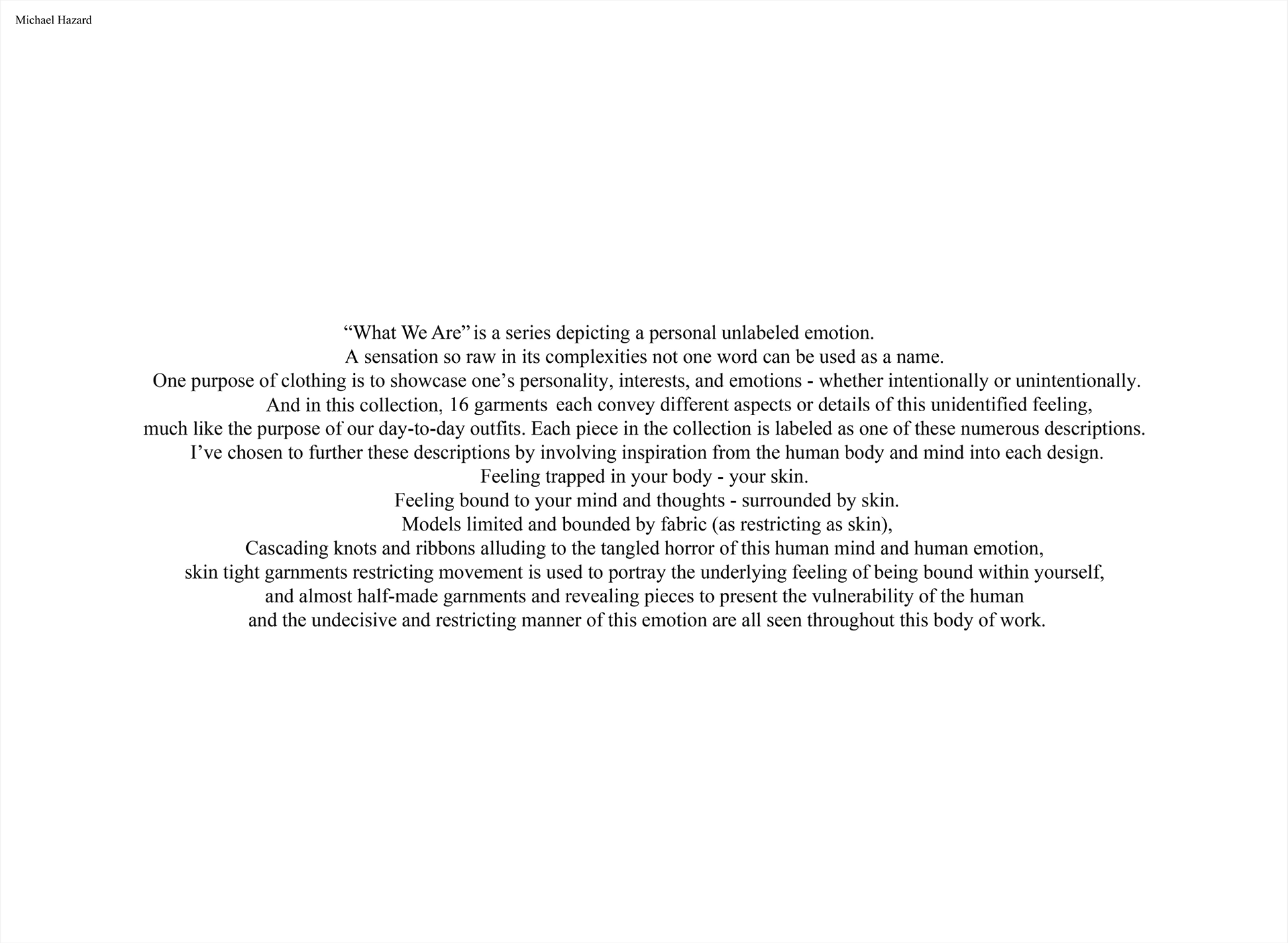 Michael Hazard

“What We Are” is a series depicting a personal unlabeled emotion.
A sensation so raw in its complexities not one word can be used as a name.
One purpose of clothing is to showcase one’s personality, interests, and emotions - whether intentionally or unintentionally.
And in this collection, 16 garments each convey different aspects or details of this unidentified feeling,
much like the purpose of our day-to-day outfits. Each piece in the collection is labeled as one of these numerous descriptions.
I’ve chosen to further these descriptions by involving inspiration from the human body and mind into each design.
Feeling trapped in your body - your skin.
Feeling bound to your mind and thoughts - surrounded by skin.
Models limited and bounded by fabric (as restricting as skin),
Cascading knots and ribbons alluding to the tangled horror of this human mind and human emotion,
skin tight garnments restricting movement is used to portray the underlying feeling of being bound within yourself,
and almost half-made garnments and revealing pieces to present the vulnerability of the human
and the undecisive and restricting manner of this emotion are all seen throughout this body of work.